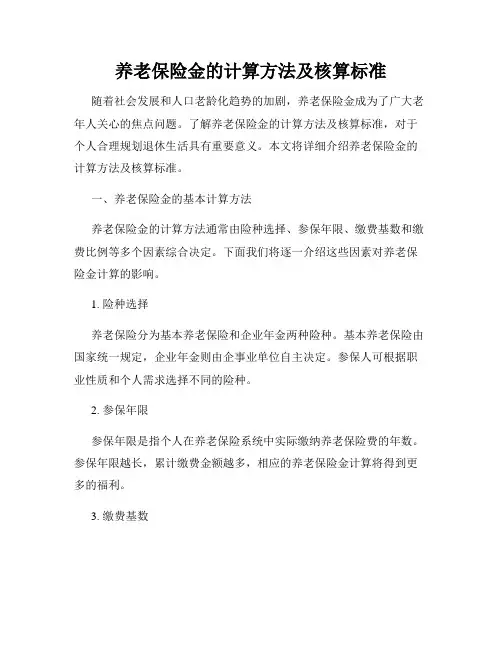 养老保险金的计算方法及核算标准

随着社会发展和人口老龄化趋势的加剧，养老保险金成为了广大老年人关心的焦点问题。了解养老保险金的计算方法及核算标准，对于个人合理规划退休生活具有重要意义。本文将详细介绍养老保险金的计算方法及核算标准。

一、养老保险金的基本计算方法

养老保险金的计算方法通常由险种选择、参保年限、缴费基数和缴费比例等多个因素综合决定。下面我们将逐一介绍这些因素对养老保险金计算的影响。

1. 险种选择

养老保险分为基本养老保险和企业年金两种险种。基本养老保险由国家统一规定，企业年金则由企事业单位自主决定。参保人可根据职业性质和个人需求选择不同的险种。

2. 参保年限

参保年限是指个人在养老保险系统中实际缴纳养老保险费的年数。参保年限越长，累计缴费金额越多，相应的养老保险金计算将得到更多的福利。

3. 缴费基数